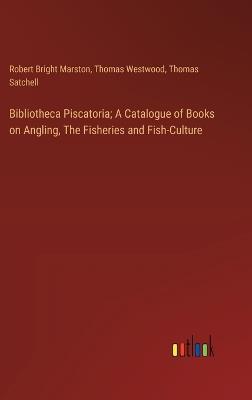 Robert Bright Marston, Thomas Westwood, Thomas Satchell

Bibliotheca Piscatoria; A Catalogue of Books on Angling, The Fisheries and Fish-Culture

outlook